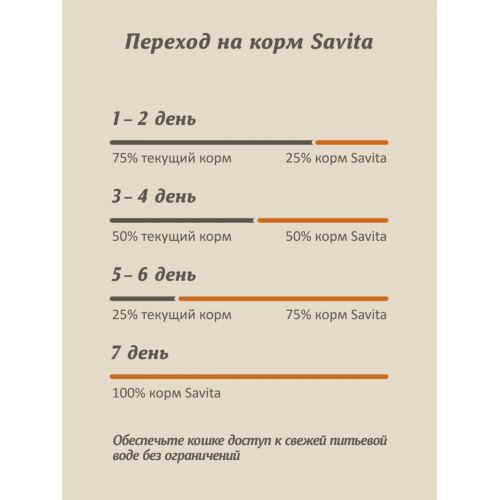 Переход на корм Savita

1 – 2 день

75% текущий корм 25% корм Savita

3 – 4 день

50% текущий корм 50% корм Savita

5 – 6 день

25% текущий корм 75% корм Savita

7 день

100% корм Savita

Обеспечьте кошке доступ к свежей питьевой воде без ограничений